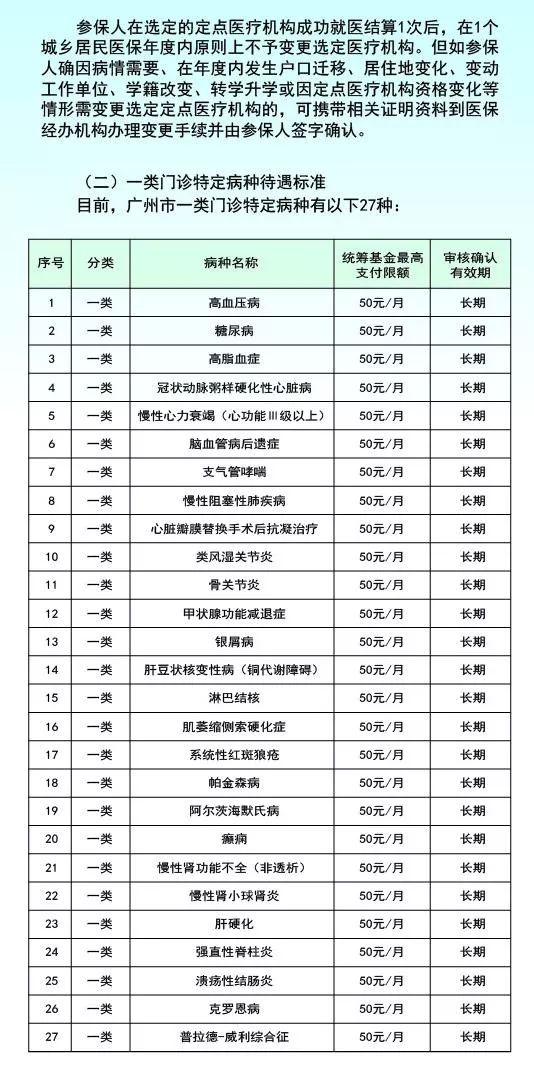 参保人在选定的定点医疗机构成功就医结算1次后，在1个城乡居民医保年度内原则上不予变更选定医疗机构。但如参保人确因病情需要、在年度内发生户口迁移、居住地变化、变动工作单位、学籍改变、转学升学或因定点医疗机构资格变化等情形需变更选定定点医疗机构的，可携带相关证明资料到医保经办机构办理变更手续并由参保人签字确认。

（二）一类门诊特定病种待遇标准

目前，广州市一类门诊特定病种有以下27种：

| 序号 | 分类 | 病种名称 | 统筹基金最高支付限额 | 审核确认有效期 |
|---|---|---|---|---|
| 1 | 一类 | 高血压病 | 50元/月 | 长期 |
| 2 | 一类 | 糖尿病 | 50元/月 | 长期 |
| 3 | 一类 | 高脂血症 | 50元/月 | 长期 |
| 4 | 一类 | 冠状动脉粥样硬化性心脏病 | 50元/月 | 长期 |
| 5 | 一类 | 慢性心力衰竭（心功能Ⅲ级以上） | 50元/月 | 长期 |
| 6 | 一类 | 脑血管病后遗症 | 50元/月 | 长期 |
| 7 | 一类 | 支气管哮喘 | 50元/月 | 长期 |
| 8 | 一类 | 慢性阻塞性肺疾病 | 50元/月 | 长期 |
| 9 | 一类 | 心脏瓣膜替换手术后抗凝治疗 | 50元/月 | 长期 |
| 10 | 一类 | 类风湿关节炎 | 50元/月 | 长期 |
| 11 | 一类 | 骨关节炎 | 50元/月 | 长期 |
| 12 | 一类 | 甲状腺功能减退症 | 50元/月 | 长期 |
| 13 | 一类 | 银屑病 | 50元/月 | 长期 |
| 14 | 一类 | 肝豆状核变性病（铜代谢障碍） | 50元/月 | 长期 |
| 15 | 一类 | 淋巴结核 | 50元/月 | 长期 |
| 16 | 一类 | 肌萎缩侧索硬化症 | 50元/月 | 长期 |
| 17 | 一类 | 系统性红斑狼疮 | 50元/月 | 长期 |
| 18 | 一类 | 帕金森病 | 50元/月 | 长期 |
| 19 | 一类 | 阿尔茨海默氏病 | 50元/月 | 长期 |
| 20 | 一类 | 癫痫 | 50元/月 | 长期 |
| 21 | 一类 | 慢性肾功能不全（非透析） | 50元/月 | 长期 |
| 22 | 一类 | 慢性肾小球肾炎 | 50元/月 | 长期 |
| 23 | 一类 | 肝硬化 | 50元/月 | 长期 |
| 24 | 一类 | 强直性脊柱炎 | 50元/月 | 长期 |
| 25 | 一类 | 溃疡性结肠炎 | 50元/月 | 长期 |
| 26 | 一类 | 克罗恩病 | 50元/月 | 长期 |
| 27 | 一类 | 普拉德-威利综合征 | 50元/月 | 长期 |